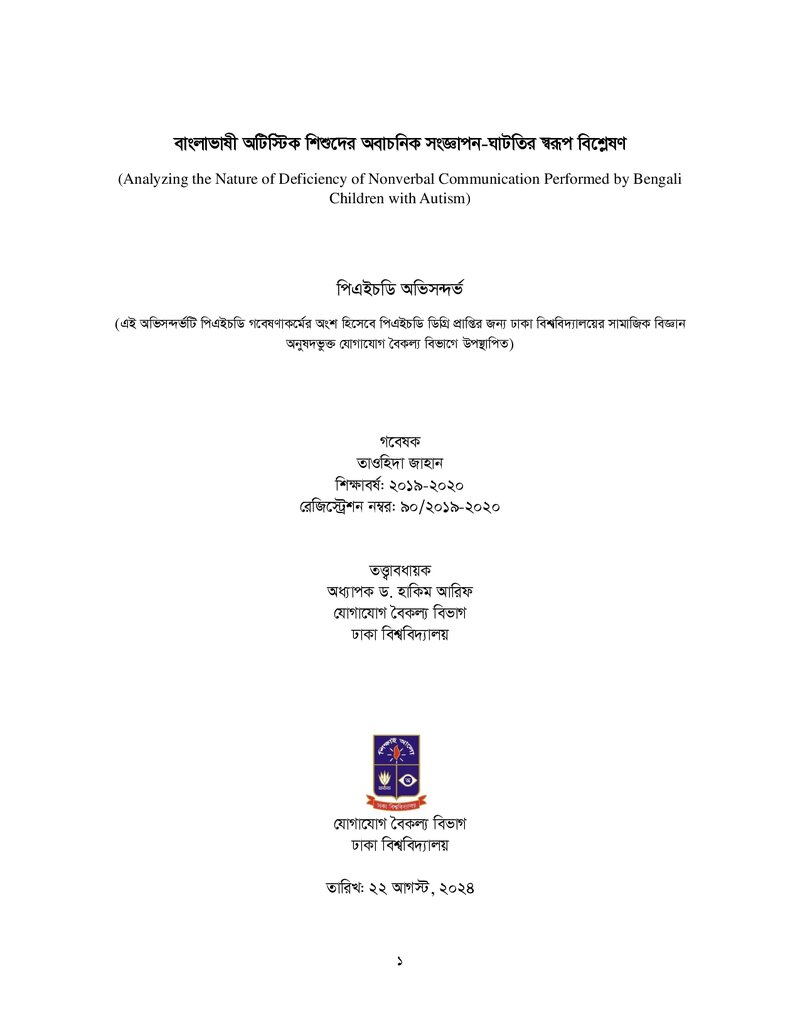 বাংলাভাষী অটিস্টিক শিশুদের অবাচনিক সংজ্ঞাপন-ঘাটতির স্বরূপ বিশ্লেষণ

(Analyzing the Nature of Deficiency of Nonverbal Communication Performed by Bengali Children with Autism)

পিএইচডি অভিসন্দর্ভ

(এই অভিসন্দর্ভটি পিএইচডি গবেষণাকর্মের অংশ হিসেবে পিএইচডি ডিগ্রি প্রাপ্তির জন্য ঢাকা বিশ্ববিদ্যালয়ের সামাজিক বিজ্ঞান অনুষদভুক্ত যোগাযোগ বৈকল্য বিভাগে উপস্থাপিত)

গবেষক
তাওহিদা জাহান
শিক্ষাবর্ষ: ২০১৯-২০২০
রেজিস্ট্রেশন নম্বর: ৯০/২০১৯-২০২০

তত্ত্বাবধায়ক
অধ্যাপক ড. হাকিম আরিফ
যোগাযোগ বৈকল্য বিভাগ
ঢাকা বিশ্ববিদ্যালয়

যোগাযোগ বৈকল্য বিভাগ
ঢাকা বিশ্ববিদ্যালয়

তারিখ: ২২ আগস্ট, ২০২৪

১